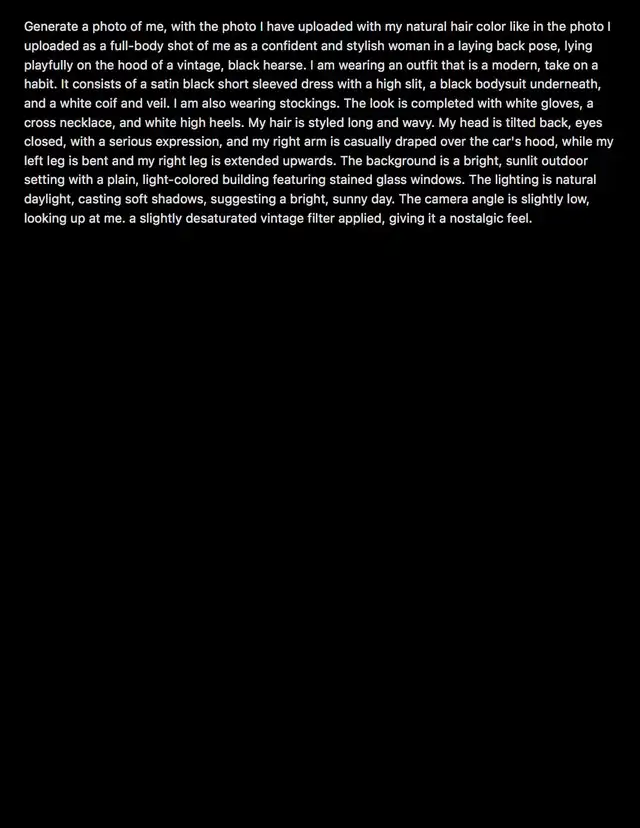 Generate a photo of me, with the photo I have uploaded with my natural hair color like in the photo I uploaded as a full-body shot of me as a confident and stylish woman in a laying back pose, lying playfully on the hood of a vintage, black hearse. I am wearing an outfit that is a modern, take on a habit. It consists of a satin black short sleeved dress with a high slit, a black bodysuit underneath, and a white coif and veil. I am also wearing stockings. The look is completed with white gloves, a cross necklace, and white high heels. My hair is styled long and wavy. My head is tilted back, eyes closed, with a serious expression, and my right arm is casually draped over the car's hood, while my left leg is bent and my right leg is extended upwards. The background is a bright, sunlit outdoor setting with a plain, light-colored building featuring stained glass windows. The lighting is natural daylight, casting soft shadows, suggesting a bright, sunny day. The camera angle is slightly low, looking up at me. a slightly desaturated vintage filter applied, giving it a nostalgic feel.